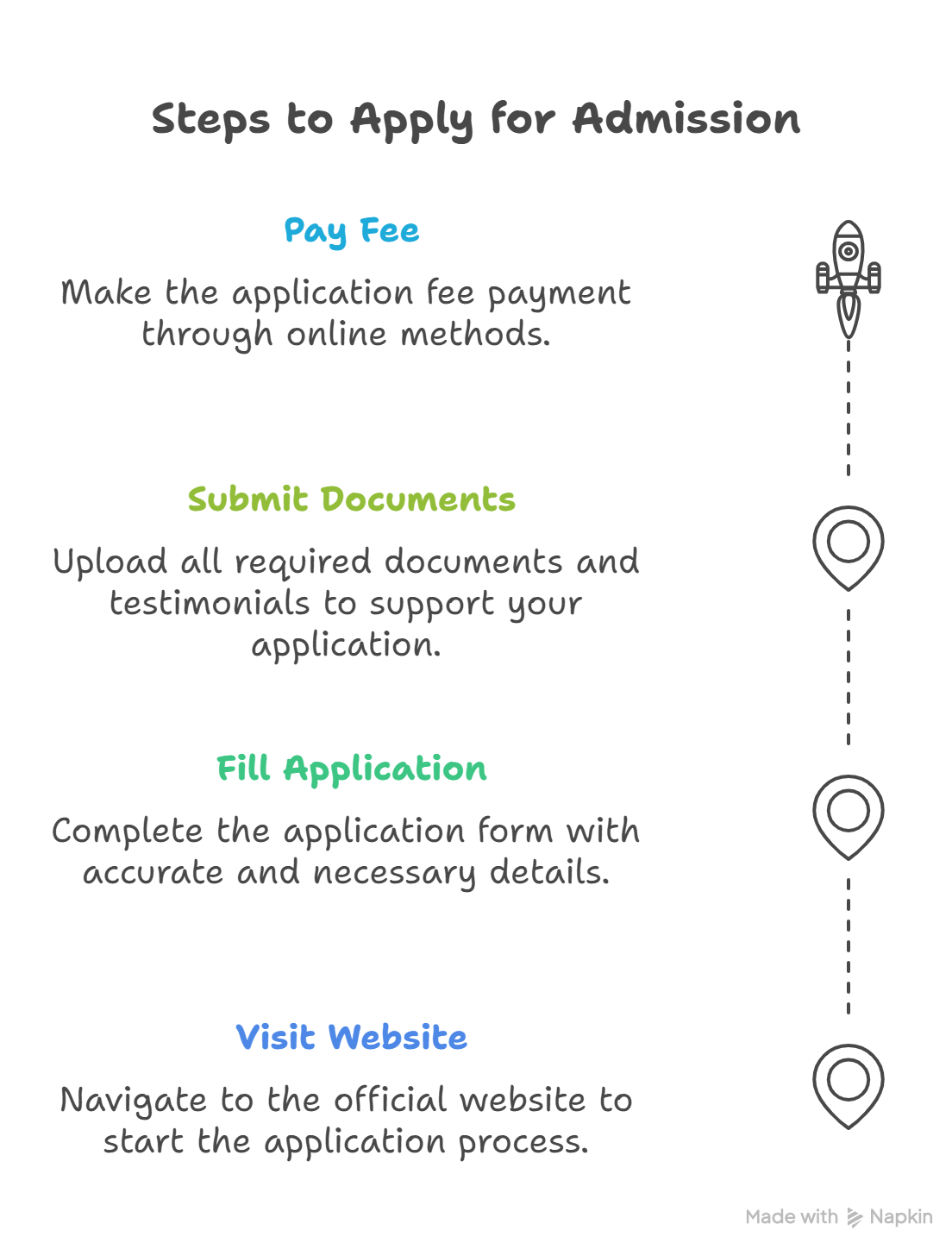 Steps to Apply for Admission

Pay Fee

Make the application fee payment through online methods.

Submit Documents

Upload all required documents and testimonials to support your application.

Fill Application

Complete the application form with accurate and necessary details.

Visit Website

Navigate to the official website to start the application process.

Made with Napkin